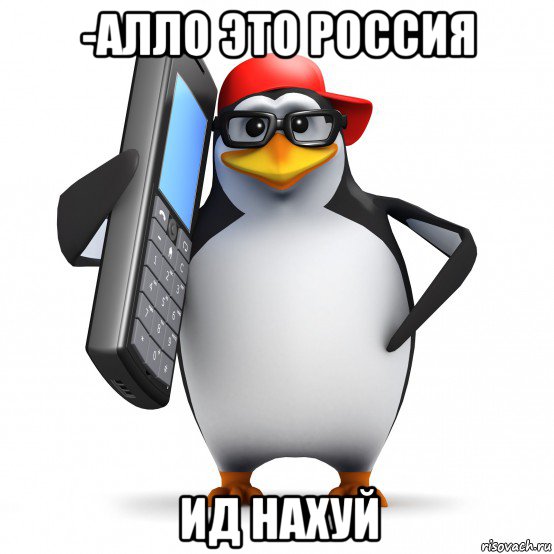 -АЛЛО ЭТО РОССИЯ

ИД НАХУЙ

risovach.ru